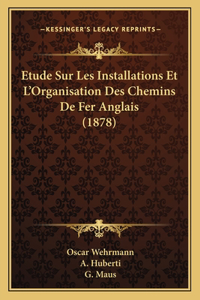 —KESSINGER'S LEGACY REPRINTS—

Etude Sur Les Installations Et L'Organisation Des Chemins De Fer Anglais (1878)

Oscar Wehrmann
A. Huberti
G. Maus